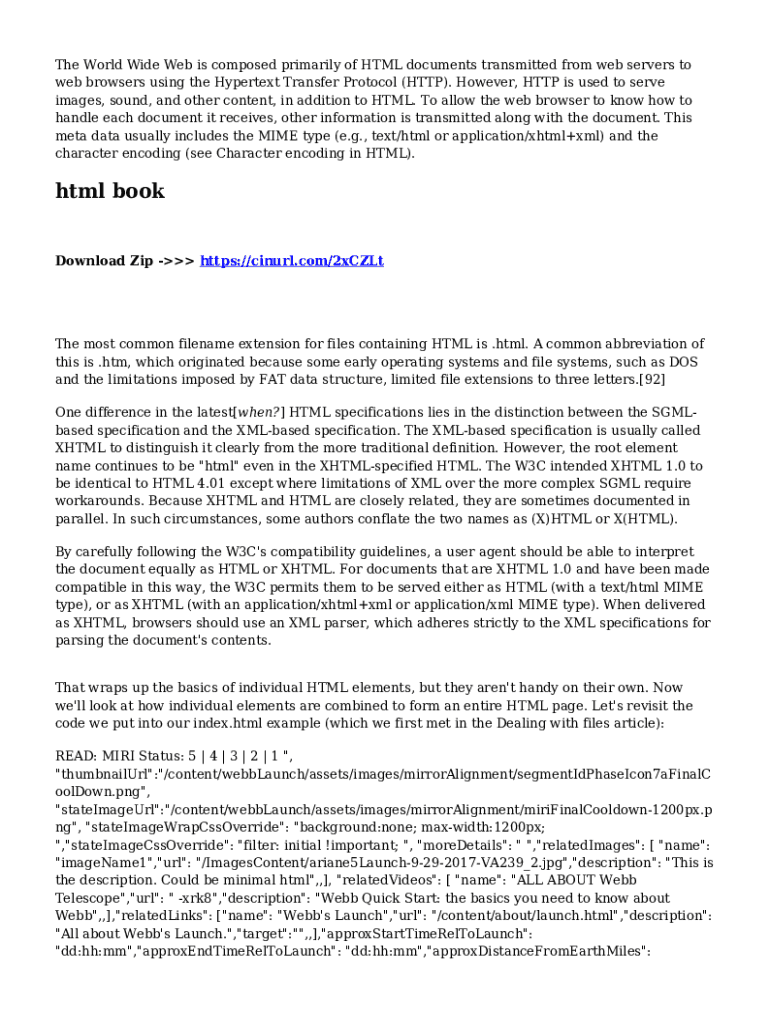 The World Wide Web is composed primarily of HTML documents transmitted from web servers to web browsers using the Hypertext Transfer Protocol (HTTP). However, HTTP is used to serve images, sound, and other content, in addition to HTML. To allow the web browser to know how to handle each document it receives, other information is transmitted along with the document. This meta data usually includes the MIME type (e.g., text/html or application/xhtml+xml) and the character encoding (see Character encoding in HTML).

html book

Download Zip ->>> https://cinurl.com/2xCZLt

The most common filename extension for files containing HTML is .html. A common abbreviation of this is .htm, which originated because some early operating systems and file systems, such as DOS and the limitations imposed by FAT data structure, limited file extensions to three letters.[92]

One difference in the latest[when?] HTML specifications lies in the distinction between the SGML-based specification and the XML-based specification. The XML-based specification is usually called XHTML to distinguish it clearly from the more traditional definition. However, the root element name continues to be "html" even in the XHTML-specified HTML. The W3C intended XHTML 1.0 to be identical to HTML 4.01 except where limitations of XML over the more complex SGML require workarounds. Because XHTML and HTML are closely related, they are sometimes documented in parallel. In such circumstances, some authors conflate the two names as (X)HTML or X(HTML).

By carefully following the W3C's compatibility guidelines, a user agent should be able to interpret the document equally as HTML or XHTML. For documents that are XHTML 1.0 and have been made compatible in this way, the W3C permits them to be served either as HTML (with a text/html MIME type), or as XHTML (with an application/xhtml+xml or application/xml MIME type). When delivered as XHTML, browsers should use an XML parser, which adheres strictly to the XML specifications for parsing the document's contents.

That wraps up the basics of individual HTML elements, but they aren't handy on their own. Now we'll look at how individual elements are combined to form an entire HTML page. Let's revisit the code we put into our index.html example (which we first met in the Dealing with files article):

READ: MIRI Status: 5 | 4 | 3 | 2 | 1 ", "thumbnailUrl":"/content/webbLaunch/assets/images/mirrorAlignment/segmentIdPhaseIcon7aFinalCoolDown.png", "stateImageUrl":"/content/webbLaunch/assets/images/mirrorAlignment/miriFinalCooldown-1200px.png", "stateImageWrapCssOverride": "background:none; max-width:1200px; ","stateImageCssOverride": "filter: initial !important; ", "moreDetails": " ","relatedImages": [ "name": "imageName1","url": "/ImagesContent/ariane5Launch-9-29-2017-VA239_2.jpg","description": "This is the description. Could be minimal html",,], "relatedVideos": [ "name": "ALL ABOUT Webb Telescope","url": " -xrk8","description": "Webb Quick Start: the basics you need to know about Webb",,],"relatedLinks": ["name": "Webb's Launch","url": "/content/about/launch.html","description": "All about Webb's Launch.","target":"",,],"approxStartTimeRelToLaunch": "dd:hh:mm","approxEndTimeRelToLaunch": "dd:hh:mm","approxDistanceFromEarthMiles":